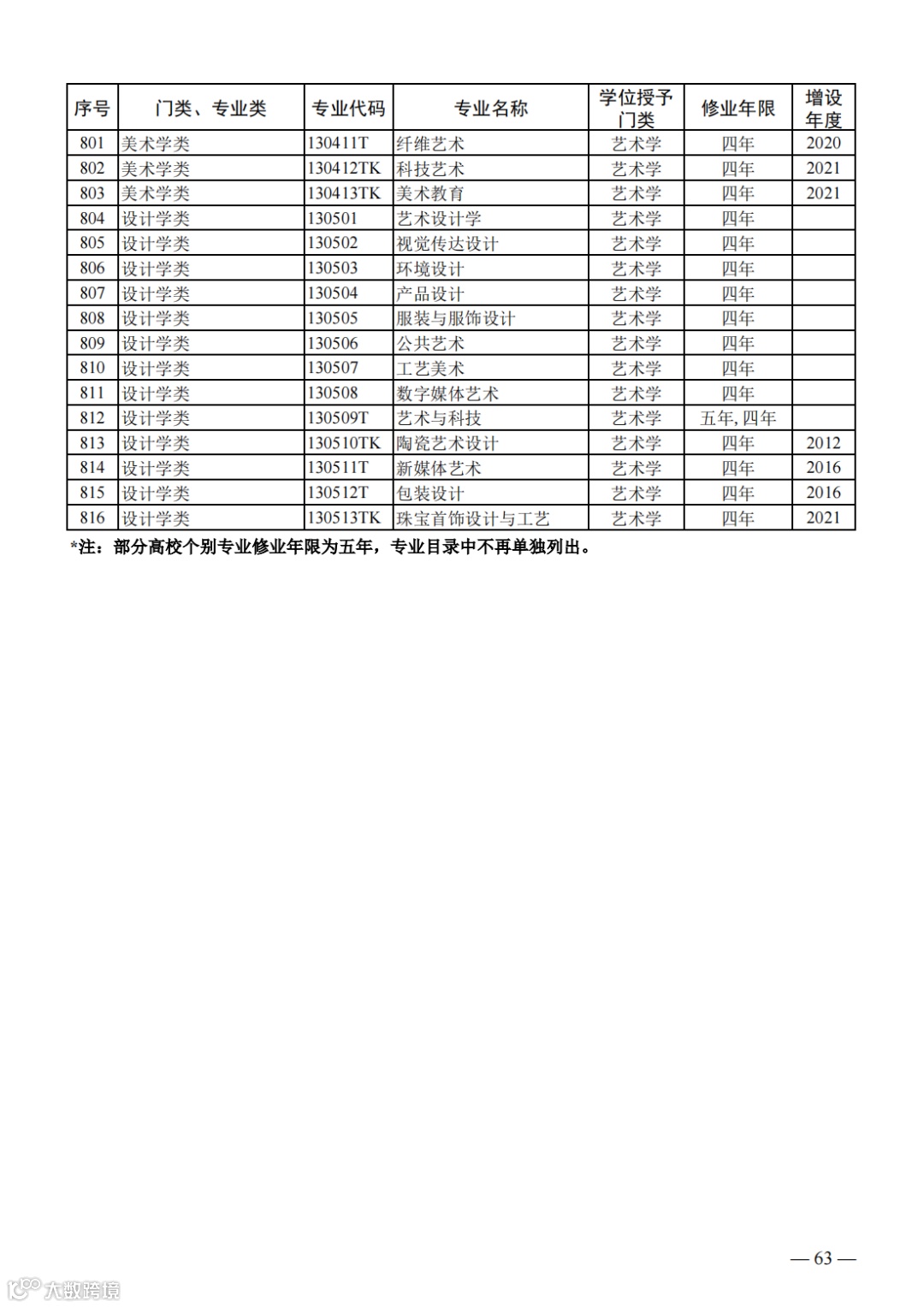 | 序号 | 门类、专业类 | 专业代码 | 专业名称 | 学位授予门类 | 修业年限 | 增设年度 |
|---|---|---|---|---|---|---|
| 801 | 美术学类 | 130411T | 纤维艺术 | 艺术学 | 四年 | 2020 |
| 802 | 美术学类 | 130412TK | 科技艺术 | 艺术学 | 四年 | 2021 |
| 803 | 美术学类 | 130413TK | 美术教育 | 艺术学 | 四年 | 2021 |
| 804 | 设计学类 | 130501 | 艺术设计学 | 艺术学 | 四年 | |
| 805 | 设计学类 | 130502 | 视觉传达设计 | 艺术学 | 四年 | |
| 806 | 设计学类 | 130503 | 环境设计 | 艺术学 | 四年 | |
| 807 | 设计学类 | 130504 | 产品设计 | 艺术学 | 四年 | |
| 808 | 设计学类 | 130505 | 服装与服饰设计 | 艺术学 | 四年 | |
| 809 | 设计学类 | 130506 | 公共艺术 | 艺术学 | 四年 | |
| 810 | 设计学类 | 130507 | 工艺美术 | 艺术学 | 四年 | |
| 811 | 设计学类 | 130508 | 数字媒体艺术 | 艺术学 | 四年 | |
| 812 | 设计学类 | 130509T | 艺术与科技 | 艺术学 | 五年, 四年 | |
| 813 | 设计学类 | 130510TK | 陶瓷艺术设计 | 艺术学 | 四年 | 2012 |
| 814 | 设计学类 | 130511T | 新媒体艺术 | 艺术学 | 四年 | 2016 |
| 815 | 设计学类 | 130512T | 包装设计 | 艺术学 | 四年 | 2016 |
| 816 | 设计学类 | 130513TK | 珠宝首饰设计与工艺 | 艺术学 | 四年 | 2021 |

*注：部分高校个别专业修业年限为五年，专业目录中不再单独列出。

— 63 —

大数跨境